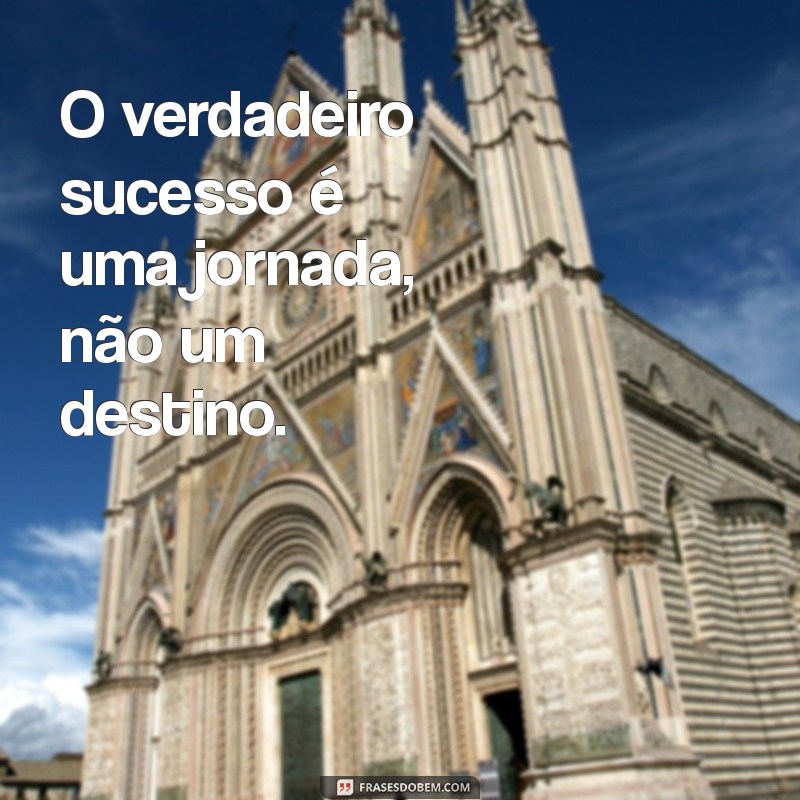 O verdadeiro sucesso é uma jornada, não um destino.

FRASESDOBEM.COM